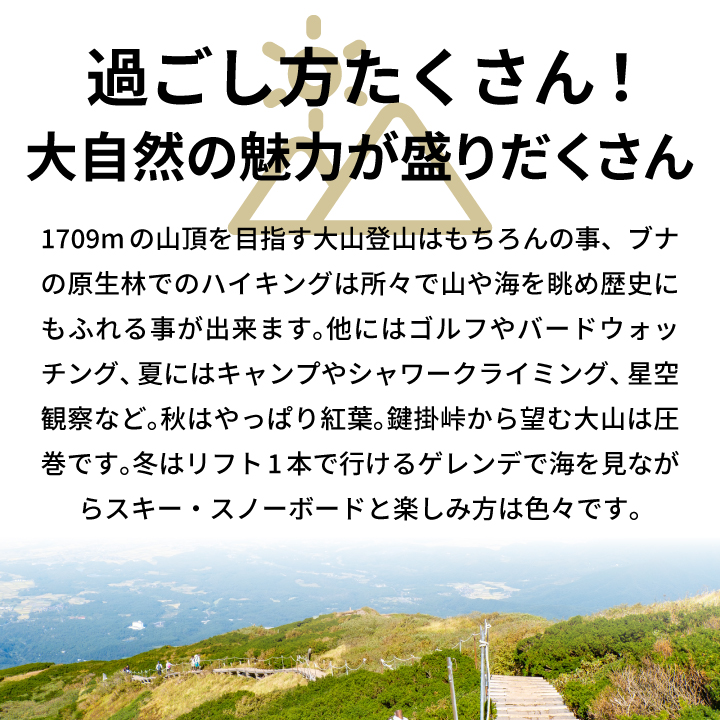 過ごし方たくさん！
大自然の魅力が盛りだくさん

1709mの山頂を目指す大山登山はもちろんの事、ブナの原生林でのハイキングは所々で山や海を眺め歴史にもふれる事が出来ます。他にはゴルフやバードウォッチング、夏にはキャンプやシャワークライミング、星空観察など。秋はやっぱり紅葉。鍵掛峠から望む大山は圧巻です。冬はリフト１本で行けるゲレンデで海を見ながらスキー・スノーボードと楽しみ方は色々です。